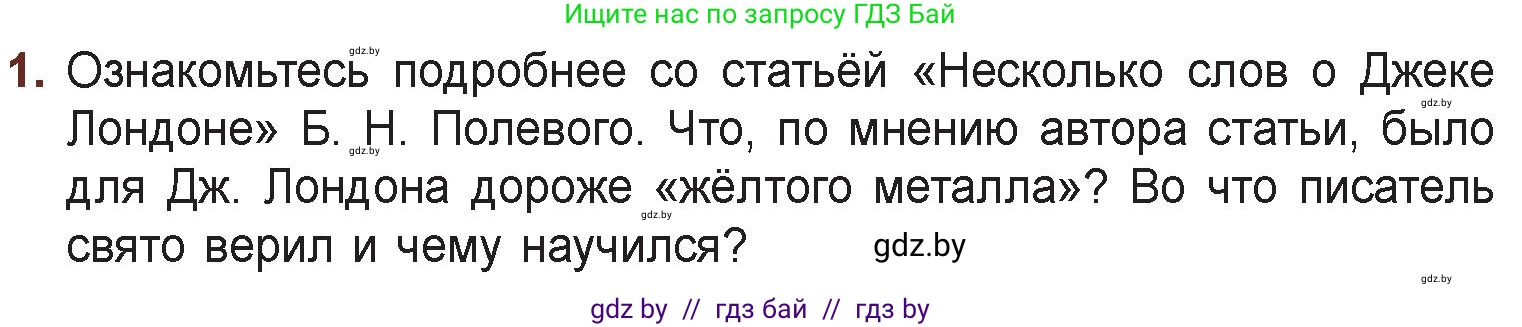 Ищите нас по запросу ГДЗ Бай

gdz.by

1. Ознакомьтесь подробнее со статьёй «Несколько слов о Джеке Лондоне» Б. Н. Полевого. Что, по мнению автора статьи, было для Дж. Лондона дороже «жёлтого металла»? Во что писатель свято верил и чему научился?

gdz.by gdz.by gdz.by gdz.by gdz.by

gdz by // гдз бай // гдз by